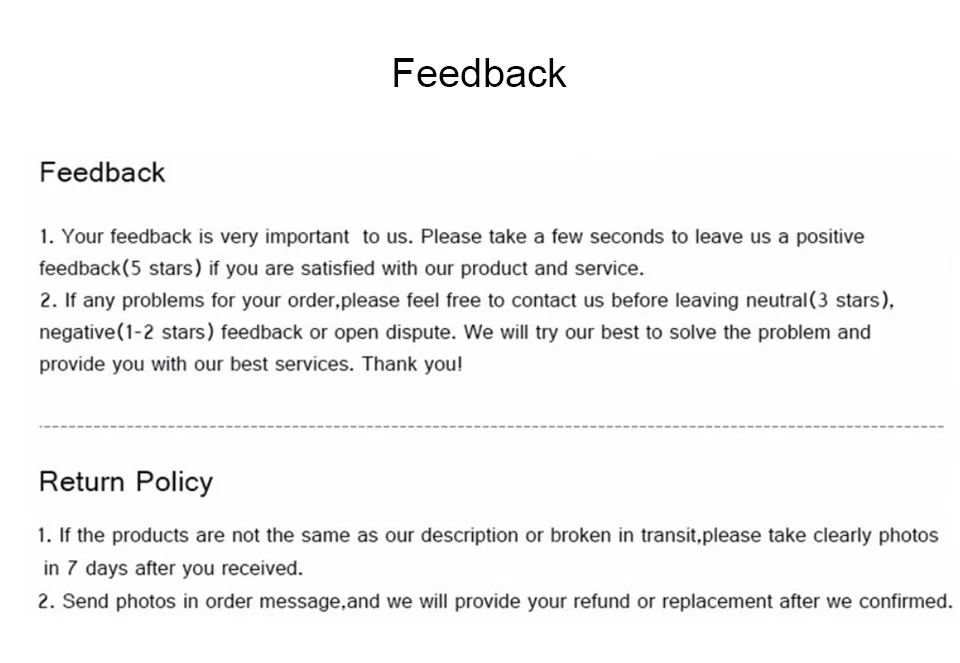 Feedback

Feedback

1. Your feedback is very important to us. Please take a few seconds to leave us a positive feedback(5 stars) if you are satisfied with our product and service.

2. If any problems for your order,please feel free to contact us before leaving neutral(3 stars), negative(1-2 stars) feedback or open dispute. We will try our best to solve the problem and provide you with our best services. Thank you!

Return Policy

1. If the products are not the same as our description or broken in transit,please take clearly photos in 7 days after you received.

2. Send photos in order message,and we will provide your refund or replacement after we confirmed.